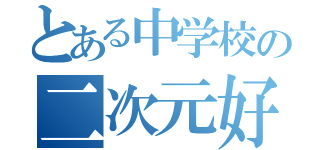 とある中学校の
二次元好